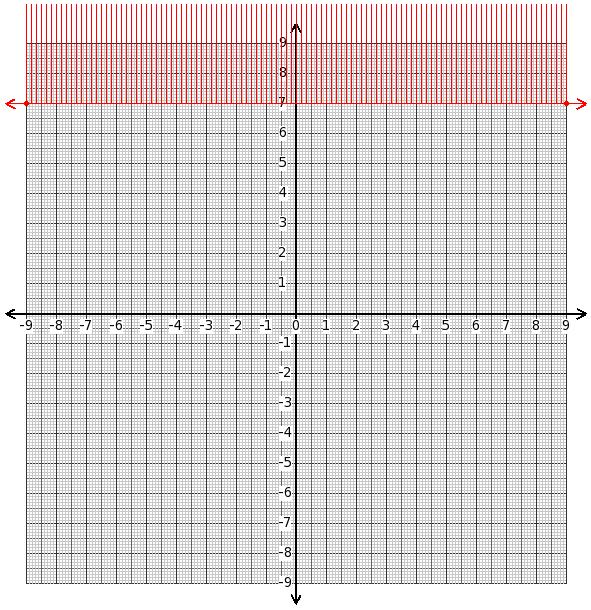 9
8
7
6
5
4
3
2
1
-9 -8 -7 -6 -5 -4 -3 -2 -1 0 1 2 3 4 5 6 7 8 9
-1
-2
-3
-4
-5
-6
-7
-8
-9